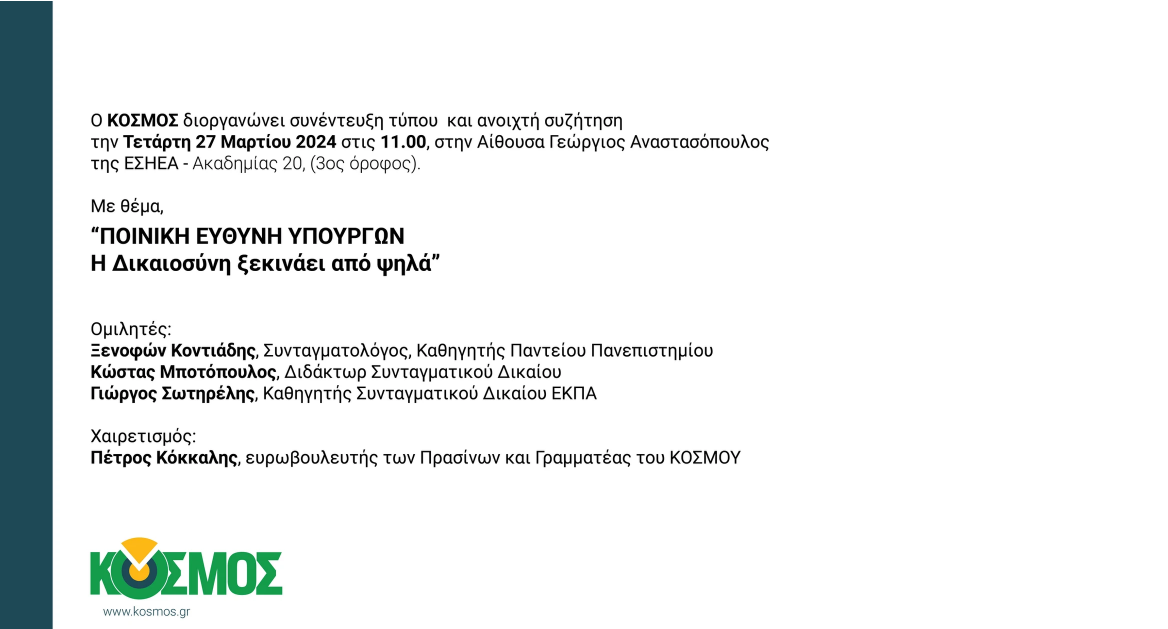 Ο ΚΟΣΜΟΣ διοργανώνει συνέντευξη τύπου και ανοιχτή συζήτηση την Τετάρτη 27 Μαρτίου 2024 στις 11.00, στην Αίθουσα Γεώργιος Αναστασόπουλος της ΕΣΗΕΑ - Ακαδημίας 20, (3ος όροφος).

Με θέμα,

“ΠΟΙΝΙΚΗ ΕΥΘΥΝΗ ΥΠΟΥΡΓΩΝ
Η Δικαιοσύνη ξεκινάει από ψηλά”

Ομιλητές:
Ξενοφών Κοντιάδης, Συνταγματολόγος, Καθηγητής Παντείου Πανεπιστημίου
Κώστας Μποτόπουλος, Διδάκτωρ Συνταγματικού Δικαίου
Γιώργος Σωτηρέλης, Καθηγητής Συνταγματικού Δικαίου ΕΚΠΑ

Χαιρετισμός:
Πέτρος Κόκκαλης, ευρωβουλευτής των Πρασίνων και Γραμματέας του ΚΟΣΜΟΥ

ΚΟΣΜΟΣ
www.kosmos.gr